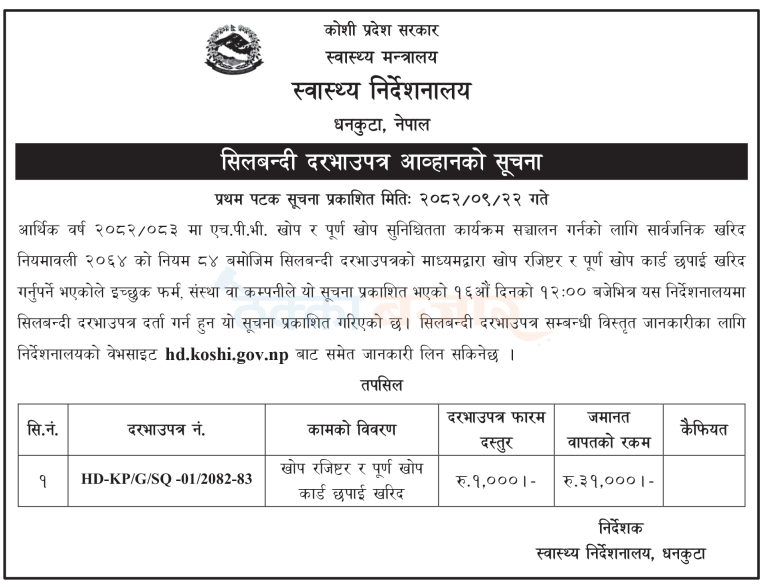 कोशी प्रदेश सरकार
स्वास्थ्य मन्त्रालय
स्वास्थ्य निर्देशनालय
धनकुटा, नेपाल

सिलबन्दी दरभाउपत्र आव्हानको सूचना

प्रथम पटक सूचना प्रकाशित मितिः २०८२/०९/२२ गते

आर्थिक वर्ष २०८२/०८३ मा एच.पी.भी. खोप र पूर्ण खोप सुनिश्चितता कार्यक्रम सञ्चालन गर्नको लागि सार्वजनिक खरिद नियमावली २०६४ को नियम ८४ बमोजिम सिलबन्दी दरभाउपत्रको माध्यमद्वारा खोप रजिष्टर र पूर्ण खोप कार्ड छपाई खरिद गर्नुपर्ने भएकोले इच्छुक फर्म, संस्था वा कम्पनीले यो सूचना प्रकाशित भएको १६औं दिनको १२:०० बजेभित्र यस निर्देशनालयमा सिलबन्दी दरभाउपत्र दर्ता गर्न हुन यो सूचना प्रकाशित गरिएको छ। सिलबन्दी दरभाउपत्र सम्बन्धी विस्तृत जानकारीका लागि निर्देशनालयको वेभसाइट hd.koshi.gov.np बाट समेत जानकारी लिन सकिनेछ ।

तपसिल

| सि.नं. | दरभाउपत्र नं. | कामको विवरण | दरभाउपत्र फारम दस्तुर | जमानत वापतको रकम | कैफियत |
|---|---|---|---|---|---|
| १ | HD-KP/G/SQ -01/2082-83 | खोप रजिष्टर र पूर्ण खोप कार्ड छपाई खरिद | रु.१,०००।- | रु.३१,०००।- | |

निर्देशक
स्वास्थ्य निर्देशनालय, धनकुटा